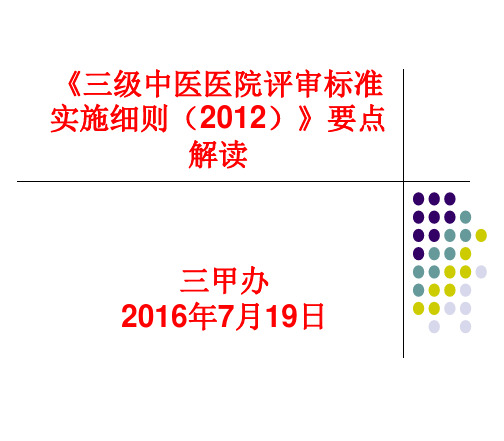 《三级中医医院评审标准实施细则（2012）》要点解读

三甲办
2016年7月19日